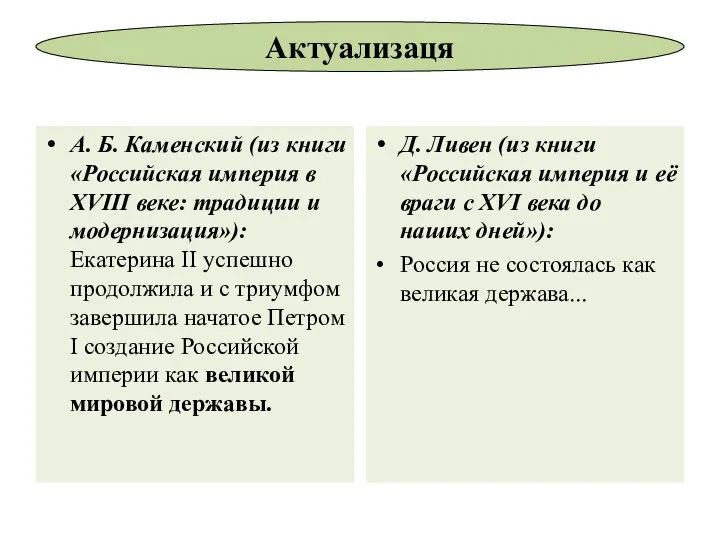 Актуализаця

• А. Б. Каменский (из книги «Российская империя в XVIII веке: традиции и модернизация»): Екатерина II успешно продолжила и с триумфом завершила начатое Петром I создание Российской империи как великой мировой державы.

• Д. Ливен (из книги «Российская империя и её враги с XVI века до наших дней»):
• Россия не состоялась как великая держава...